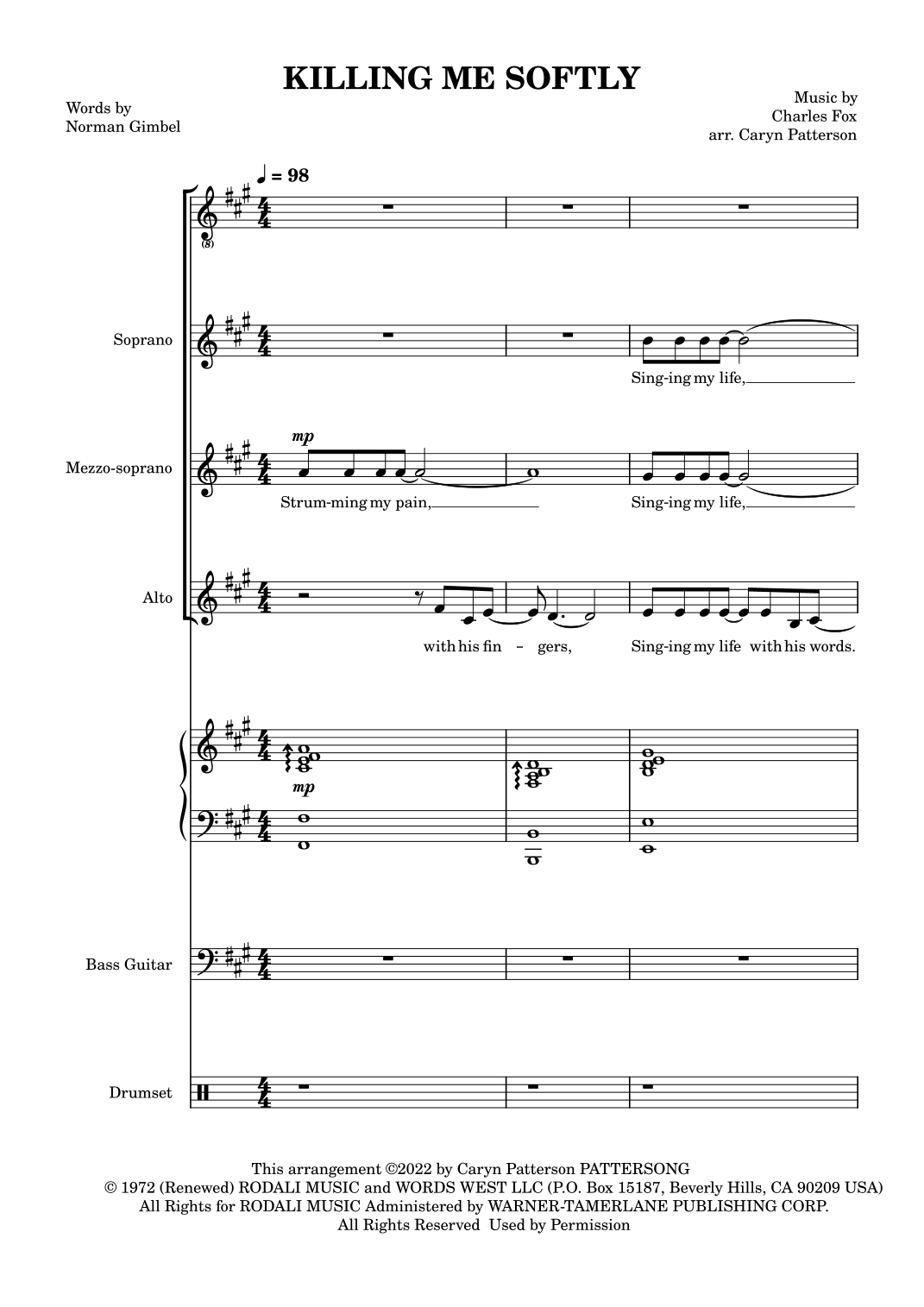 KILLING ME SOFTLY

Words by
Norman Gimbel

Music by
Charles Fox
arr. Caryn Patterson

♩ = 98

(8)

Soprano

Sing-ing my life,

Mezzo-soprano

mp

Strum-ming my pain,

Sing-ing my life,

Alto

with his fin - gers,

Sing-ing my life with his words.

mp

Bass Guitar

Drumset

This arrangement ©2022 by Caryn Patterson PATTERSONG
© 1972 (Renewed) RODALI MUSIC and WORDS WEST LLC (P.O. Box 15187, Beverly Hills, CA 90209 USA)
All Rights for RODALI MUSIC Administered by WARNER-TAMERLANE PUBLISHING CORP.
All Rights Reserved Used by Permission